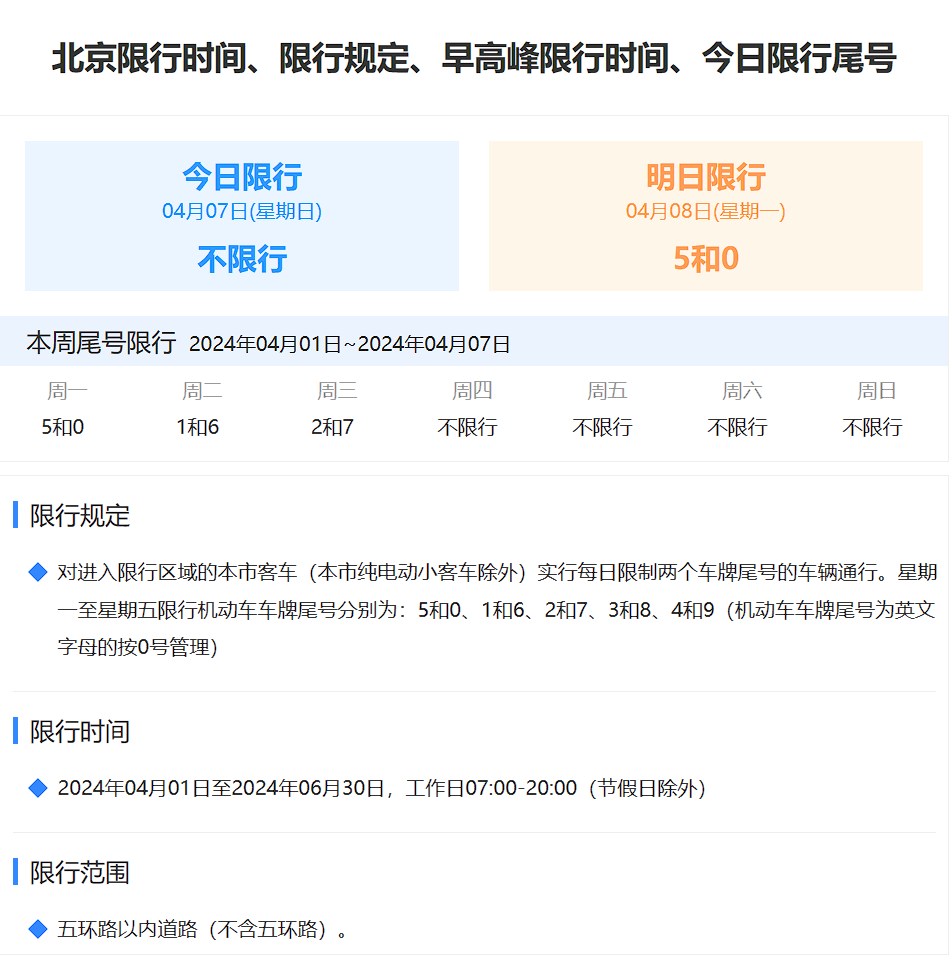 北京限行时间、限行规定、早高峰限行时间、今日限行尾号

今日限行
04月07日(星期日)
不限行

明日限行
04月08日(星期一)
5和0

本周尾号限行 2024年04月01日~2024年04月07日

| 周一 | 周二 | 周三 | 周四 | 周五 | 周六 | 周日 |
|---|---|---|---|---|---|---|
| 5和0 | 1和6 | 2和7 | 不限行 | 不限行 | 不限行 | 不限行 |

限行规定

对进入限行区域的本市客车（本市纯电动小客车除外）实行每日限制两个车牌尾号的车辆通行。星期一至星期五限行机动车车牌尾号分别为：5和0、1和6、2和7、3和8、4和9（机动车车牌尾号为英文字母的按0号管理）

限行时间

2024年04月01日至2024年06月30日，工作日07:00-20:00（节假日除外）

限行范围

五环路以内道路（不含五环路）。